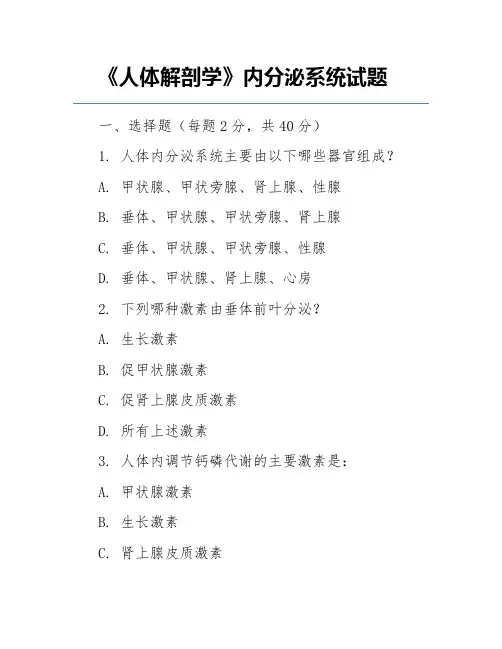 《人体解剖学》内分泌系统试题

一、选择题（每题 2 分，共 40 分）

1. 人体内分泌系统主要由以下哪些器官组成？

A. 甲状腺、甲状旁腺、肾上腺、性腺

B. 垂体、甲状腺、甲状旁腺、肾上腺

C. 垂体、甲状腺、甲状旁腺、性腺

D. 垂体、甲状腺、肾上腺、心房

2. 下列哪种激素由垂体前叶分泌？

A. 生长激素

B. 促甲状腺激素

C. 促肾上腺皮质激素

D. 所有上述激素

3. 人体内调节钙磷代谢的主要激素是：

A. 甲状腺激素

B. 生长激素

C. 肾上腺皮质激素